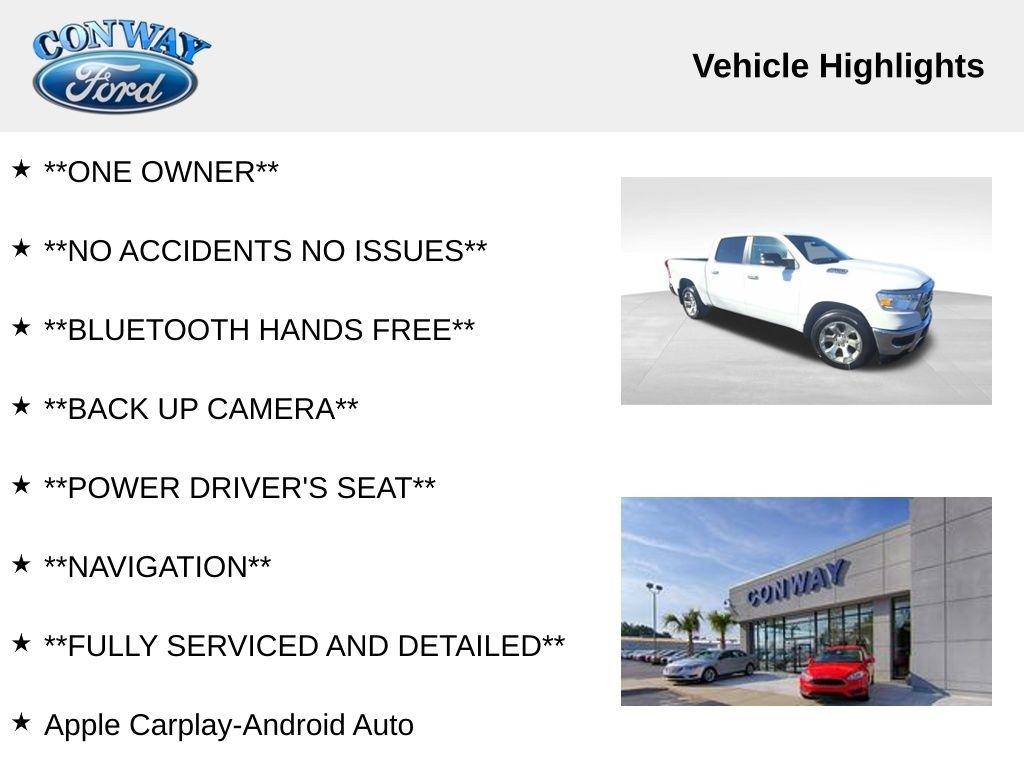 CONWAY
Ford

Vehicle Highlights

★ **ONE OWNER**

★ **NO ACCIDENTS NO ISSUES**

★ **BLUETOOTH HANDS FREE**

★ **BACK UP CAMERA**

★ **POWER DRIVER'S SEAT**

★ **NAVIGATION**

★ **FULLY SERVICED AND DETAILED**

★ Apple Carplay-Android Auto

CONWAY